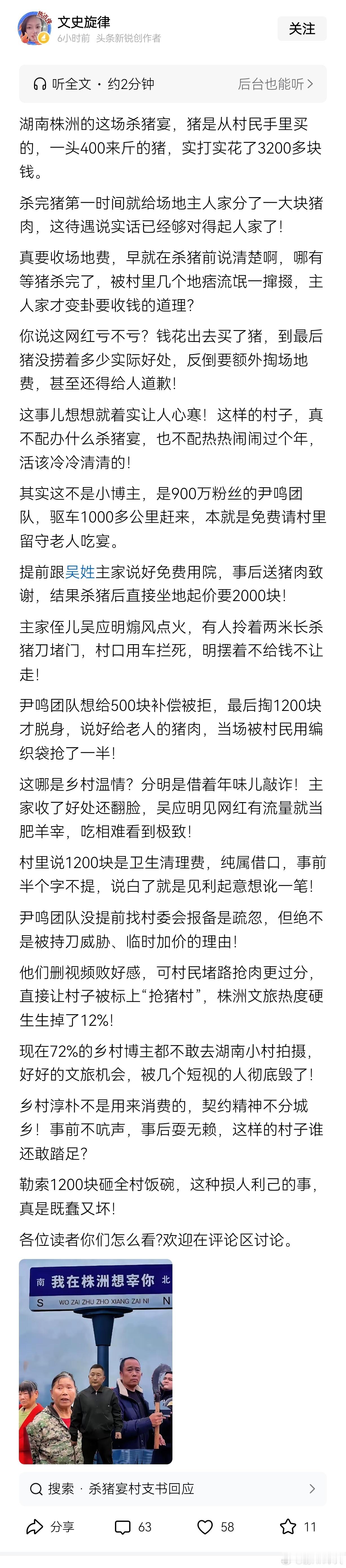 文史旋律
6小时前 头条新锐创作者
关注

听全文 · 约2分钟
后台也能听 >

湖南株洲的这场杀猪宴，猪是从村民手里买的，一头400来斤的猪，实打实花了3200多块钱。

杀完猪第一时间就给场地主人家分了一大块猪肉，这待遇说实话已经够对得起人家了！

真要收场地费，早就在杀猪前说清楚啊，哪有等猪杀完了，被村里几个地痞流氓一撺掇，主人家才变卦要收钱的道理？

你说这网红亏不亏？钱花出去买了猪，到最后猪没捞着多少实际好处，反倒要额外掏场地费，甚至还得给人道歉！

这事儿想想就着实让人心寒！这样的村子，真不配办什么杀猪宴，也不配热热闹闹过个年，活该冷冷清清的！

其实这不是小博主，是900万粉丝的尹鸣团队，驱车1000多公里赶来，本就是免费请村里留守老人吃宴。

提前跟吴姓主家说好免费用院，事后送猪肉致谢，结果杀猪后直接坐地起价要2000块！

主家侄儿吴应明煽风点火，有人拎着两米长杀猪刀堵门，村口用车拦死，明摆着不给钱不让走！

尹鸣团队想给500块补偿被拒，最后掏1200块才脱身，说好给老人的猪肉，当场被村民用编织袋抢了一半！

这哪是乡村温情？分明是借着年味儿敲诈！主家收了好处还翻脸，吴应明见网红有流量就当肥羊宰，吃相难看到极致！

村里说1200块是卫生清理费，纯属借口，事前半个字不提，说白了就是见利起意想讹一笔！

尹鸣团队没提前找村委会报备是疏忽，但绝不是被持刀威胁、临时加价的理由！

他们删视频败好感，可村民堵路抢肉更过分，直接让村子被标上“抢猪村”，株洲文旅热度硬生生掉了12%！

现在72%的乡村博主都不敢去湖南小村拍摄，好好的文旅机会，被几个短视的人彻底毁了！

乡村淳朴不是用来消费的，契约精神不分城乡！事前不吭声，事后耍无赖，这样的村子谁还敢踏足？

勒索1200块砸全村饭碗，这种损人利己的事，真是既蠢又坏！

各位读者你们怎么看?欢迎在评论区讨论。

南 我在株洲想宰你 北
S WO ZAI ZHU ZHO XIANG ZAI NI N

搜索 · 杀猪宴村支书回应 >

分享 63 58 11